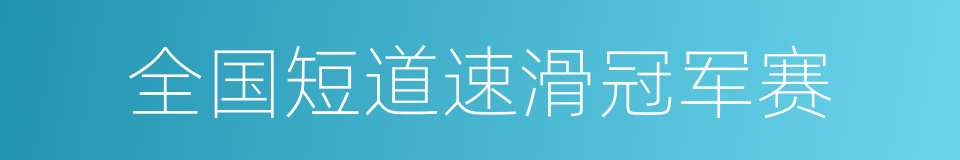 全国短道速滑冠军赛